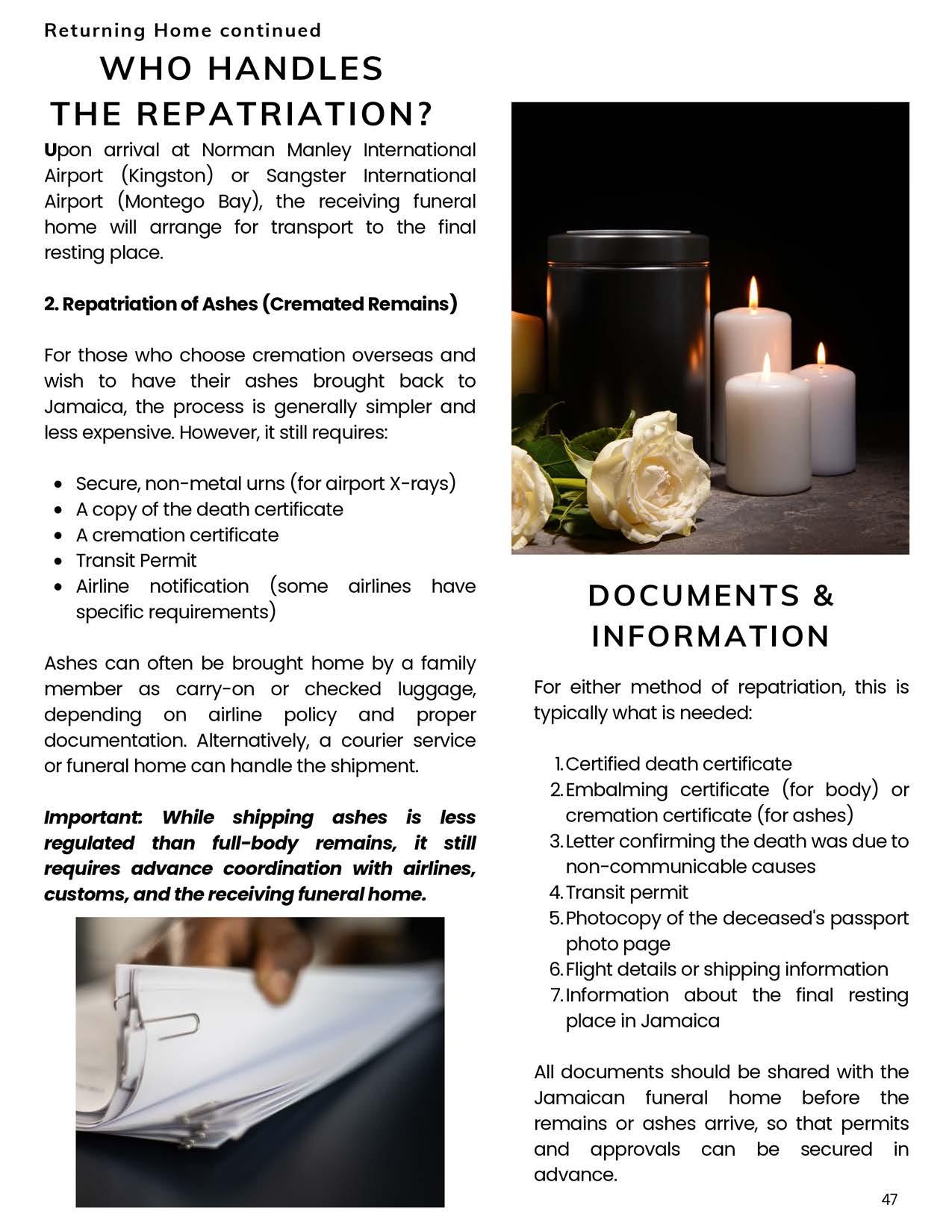 Returning Home continued

WHO HANDLES THE REPATRIATION?

Upon arrival at Norman Manley International Airport (Kingston) or Sangster International Airport (Montego Bay), the receiving funeral home will arrange for transport to the final resting place.

2. Repatriation of Ashes (Cremated Remains)

For those who choose cremation overseas and wish to have their ashes brought back to Jamaica, the process is generally simpler and less expensive. However, it still requires:

- Secure, non-metal urns (for airport X-rays)
- A copy of the death certificate
- A cremation certificate
- Transit Permit
- Airline notification (some airlines have specific requirements)

Ashes can often be brought home by a family member as carry-on or checked luggage, depending on airline policy and proper documentation. Alternatively, a courier service or funeral home can handle the shipment.

Important: While shipping ashes is less regulated than full-body remains, it still requires advance coordination with airlines, customs, and the receiving funeral home.

DOCUMENTS & INFORMATION

For either method of repatriation, this is typically what is needed:

1. Certified death certificate
2. Embalming certificate (for body) or cremation certificate (for ashes)
3. Letter confirming the death was due to non-communicable causes
4. Transit permit
5. Photocopy of the deceased's passport photo page
6. Flight details or shipping information
7. Information about the final resting place in Jamaica

All documents should be shared with the Jamaican funeral home before the remains or ashes arrive, so that permits and approvals can be secured in advance.

47